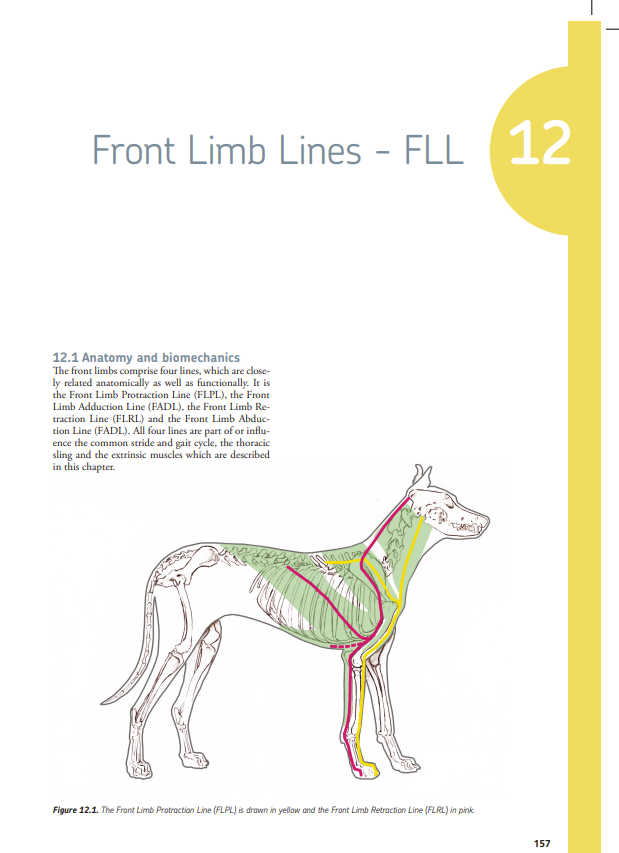 Front Limb Lines - FLL

12

12.1 Anatomy and biomechanics

The front limbs comprise four lines, which are closely related anatomically as well as functionally. It is the Front Limb Protraction Line (FLPL), the Front Limb Adduction Line (FADL), the Front Limb Retraction Line (FLRL) and the Front Limb Abduction Line (FADL). All four lines are part of or influence the common stride and gait cycle, the thoracic sling and the extrinsic muscles which are described in this chapter.

Figure 12.1. The Front Limb Protraction Line (FLPL) is drawn in yellow and the Front Limb Retraction Line (FLRL) in pink.

157